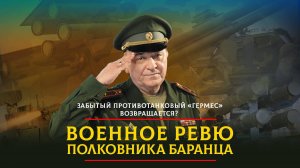 ЗАБЫТЫЙ ПРОТИВОТАНКОВЫЙ «ГЕРМЕС» ВОЗВРАЩАЕТСЯ?

ВОЕННОЕ РЕВЮ
ПОЛКОВНИКА БАРАНЦА